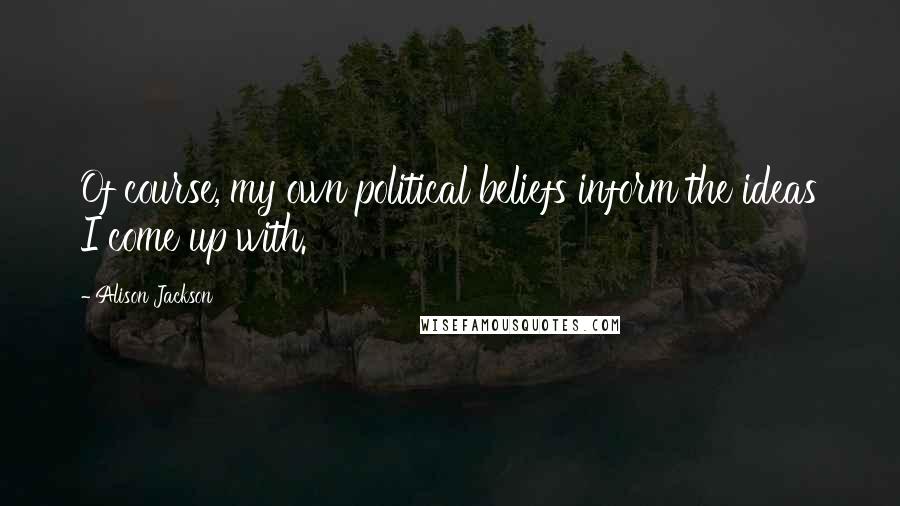 Of course, my own political beliefs inform the ideas I come up with.

- Alison Jackson

WISEFAMOUSQUOTES.COM